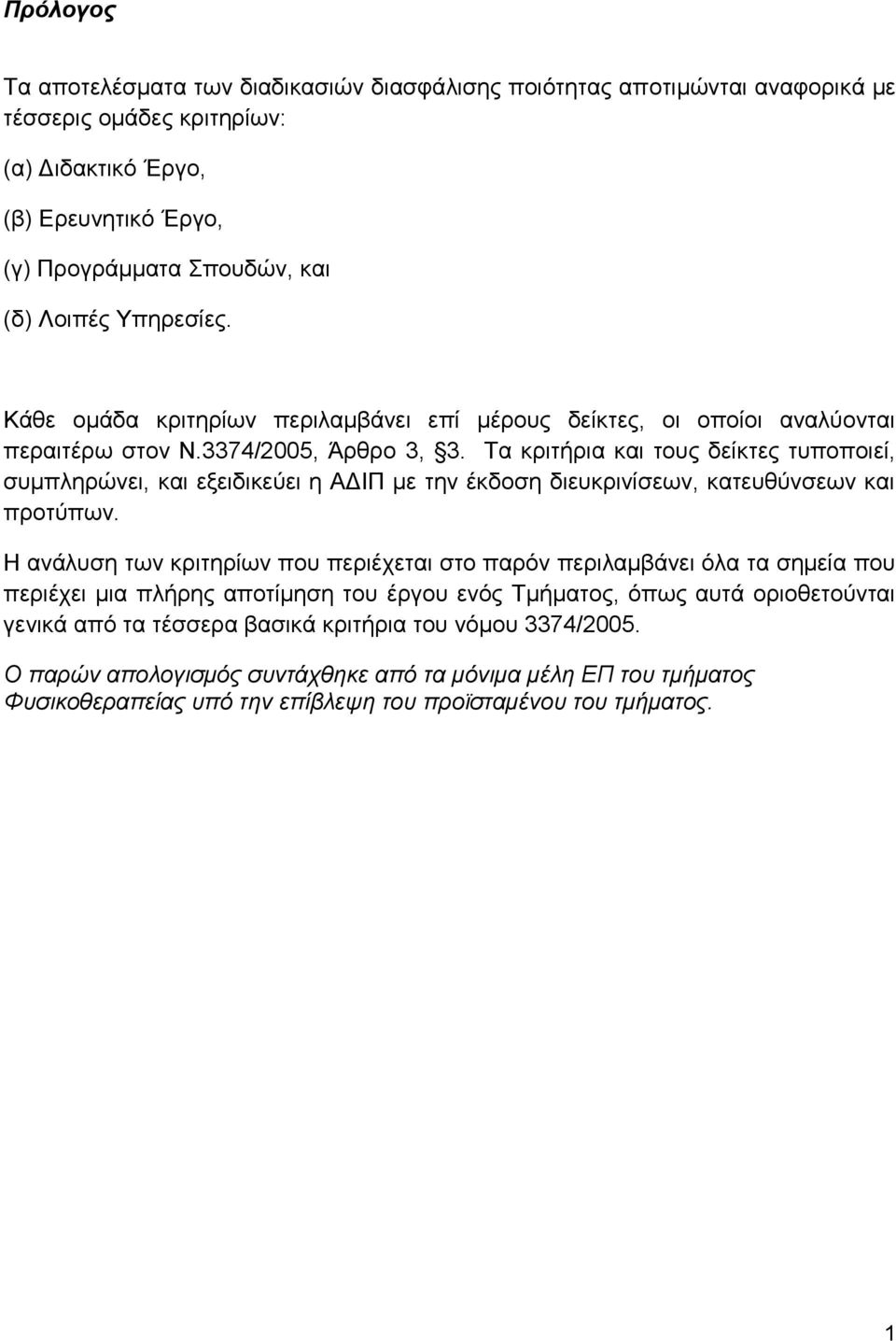 Πρόλογος

Τα αποτελέσματα των διαδικασιών διασφάλισης ποιότητας αποτιμώνται αναφορικά με τέσσερις ομάδες κριτηρίων:

(α) Διδακτικό Έργο,

(β) Ερευνητικό Έργο,

(γ) Προγράμματα Σπουδών, και

(δ) Λοιπές Υπηρεσίες.

Κάθε ομάδα κριτηρίων περιλαμβάνει επί μέρους δείκτες, οι οποίοι αναλύονται περαιτέρω στον Ν.3374/2005, Άρθρο 3, §3. Τα κριτήρια και τους δείκτες τυποποιεί, συμπληρώνει, και εξειδικεύει η ΑΔΙΠ με την έκδοση διευκρινίσεων, κατευθύνσεων και προτύπων.

Η ανάλυση των κριτηρίων που περιέχεται στο παρόν περιλαμβάνει όλα τα σημεία που περιέχει μια πλήρης αποτίμηση του έργου ενός Τμήματος, όπως αυτά οριοθετούνται γενικά από τα τέσσερα βασικά κριτήρια του νόμου 3374/2005.

Ο παρών απολογισμός συντάχθηκε από τα μόνιμα μέλη ΕΠ του τμήματος Φυσικοθεραπείας υπό την επίβλεψη του προϊσταμένου του τμήματος.

1